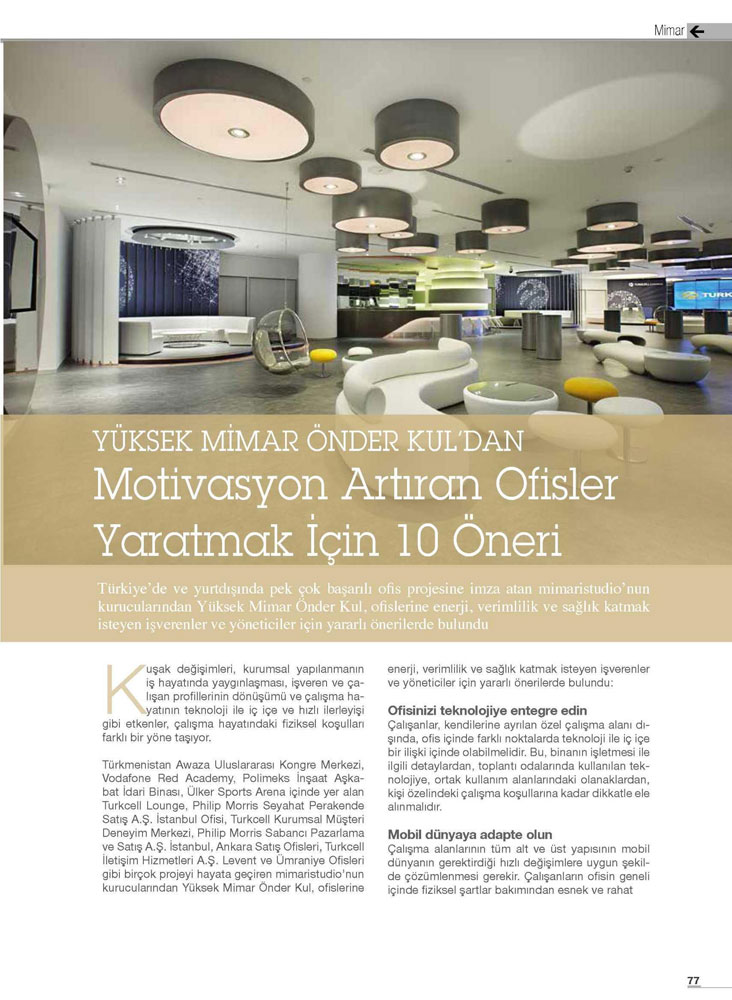 Mimar

TURKCELL

YÜKSEK MİMAR ÖNDER KUL'DAN

Motivasyon Artıran Ofisler Yaratmak İçin 10 Öneri

Türkiye'de ve yurtdışında pek çok başarılı ofis projesine imza atan mimaristudio'nun kurucularından Yüksek Mimar Önder Kul, ofislerine enerji, verimlilik ve sağlık katmak isteyen işverenler ve yöneticiler için yararlı önerilerde bulundu

Kuşak değişimleri, kurumsal yapılanmanın iş hayatında yaygınlaşması, işveren ve çalışan profillerinin dönüşümü ve çalışma hayatının teknoloji ile iç içe ve hızlı ilerleyişi gibi etkenler, çalışma hayatındaki fiziksel koşulları farklı bir yöne taşıyor.

Türkmenistan Awaza Uluslararası Kongre Merkezi, Vodafone Red Academy, Polimeks İnşaat Aşkabat İdari Binası, Ülker Sports Arena içinde yer alan Turkcell Lounge, Philip Morris Seyahat Perakende Satış A.Ş. İstanbul Ofisi, Turkcell Kurumsal Müşteri Deneyim Merkezi, Philip Morris Sabancı Pazarlama ve Satış A.Ş. İstanbul, Ankara Satış Ofisleri, Turkcell İletişim Hizmetleri A.Ş. Levent ve Ümraniye Ofisleri gibi birçok projeyi hayata geçiren mimaristudio'nun kurucularından Yüksek Mimar Önder Kul, ofislerine enerji, verimlilik ve sağlık katmak isteyen işverenler ve yöneticiler için yararlı önerilerde bulundu:

Ofisinizi teknolojiye entegre edin
Çalışanlar, kendilerine ayrılan özel çalışma alanı dışında, ofis içinde farklı noktalarda teknoloji ile iç içe bir ilişki içinde olabilmelidir. Bu, binanın işletmesi ile ilgili detaylardan, toplantı odalarında kullanılan teknolojiye, ortak kullanım alanlarındaki olanaklardan, kişi özelindeki çalışma koşullarına kadar dikkatle ele alınmalıdır.

Mobil dünyaya adapte olun
Çalışma alanlarının tüm alt ve üst yapısının mobil dünyanın gerektirdiği hızlı değişimlere uygun şekilde çözümlenmesi gerekir. Çalışanların ofisin geneli içinde fiziksel şartlar bakımından esnek ve rahat

77